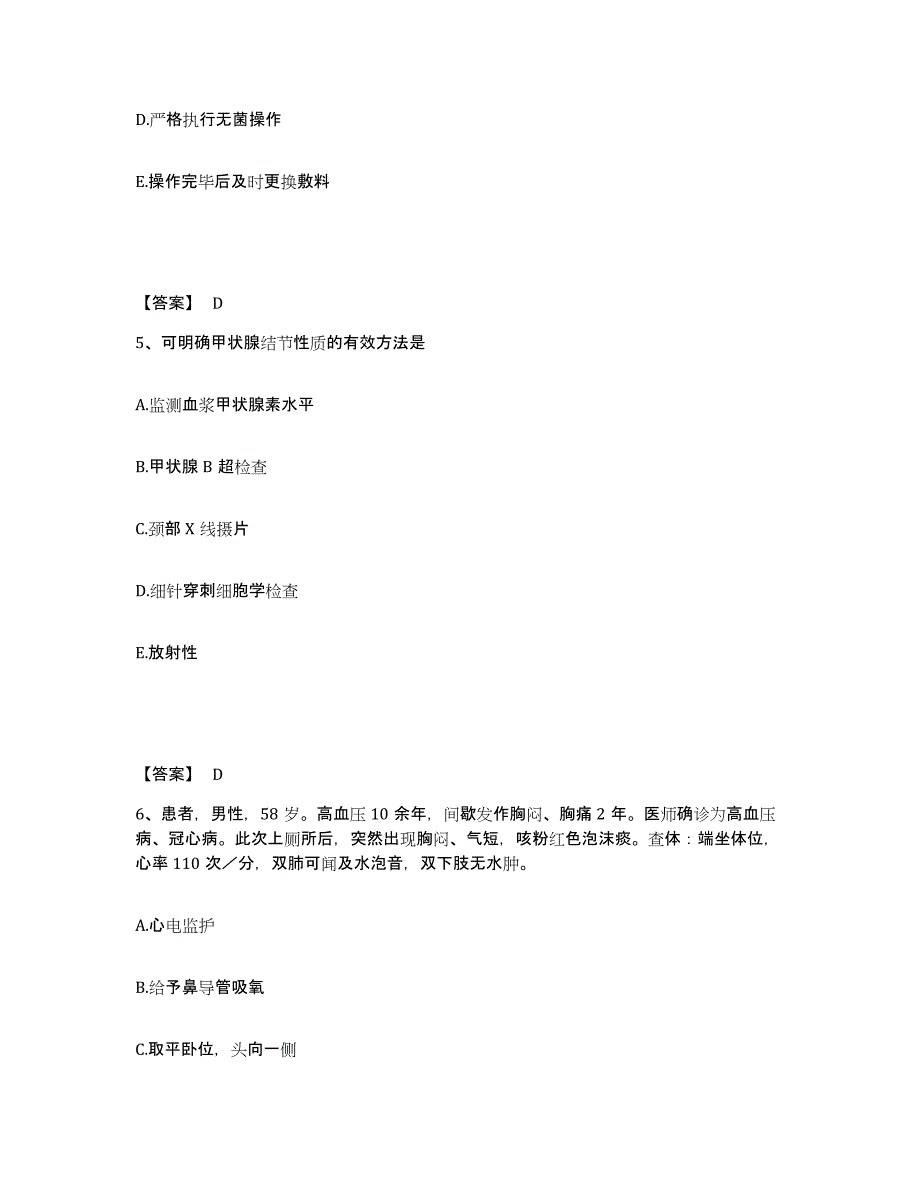 D.严格执行无菌操作

E.操作完毕后及时更换敷料

【答案】 D

5、可明确甲状腺结节性质的有效方法是

A.监测血浆甲状腺素水平

B.甲状腺 B 超检查

C.颈部 X 线摄片

D.细针穿刺细胞学检查

E.放射性

【答案】 D

6、患者，男性，58 岁。高血压 10 余年，间歇发作胸闷、胸痛 2 年。医师确诊为高血压病、冠心病。此次上厕所后，突然出现胸闷、气短，咳粉红色泡沫痰。查体：端坐体位，心率 110 次／分，双肺可闻及水泡音，双下肢无水肿。

A.心电监护

B.给予鼻导管吸氧

C.取平卧位，头向一侧